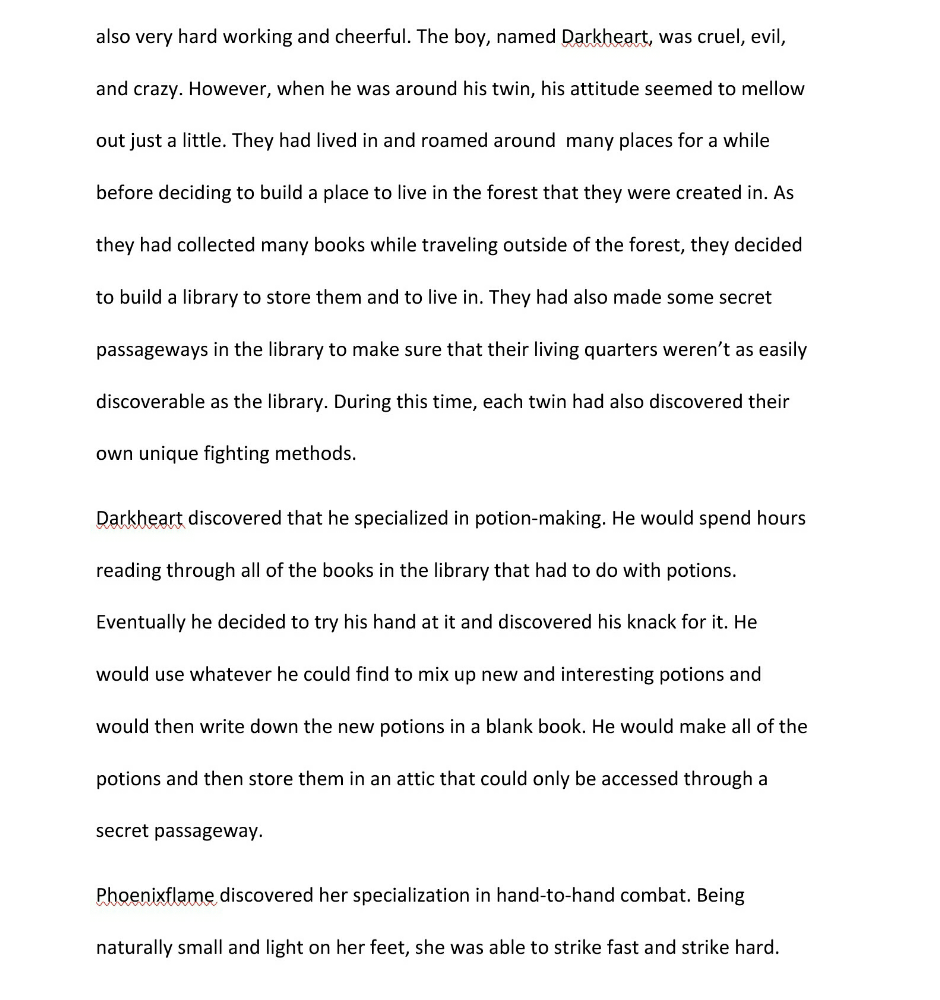 also very hard working and cheerful. The boy, named Darkheart, was cruel, evil, and crazy. However, when he was around his twin, his attitude seemed to mellow out just a little. They had lived in and roamed around many places for a while before deciding to build a place to live in the forest that they were created in. As they had collected many books while traveling outside of the forest, they decided to build a library to store them and to live in. They had also made some secret passageways in the library to make sure that their living quarters weren't as easily discoverable as the library. During this time, each twin had also discovered their own unique fighting methods.

Darkheart discovered that he specialized in potion-making. He would spend hours reading through all of the books in the library that had to do with potions. Eventually he decided to try his hand at it and discovered his knack for it. He would use whatever he could find to mix up new and interesting potions and would then write down the new potions in a blank book. He would make all of the potions and then store them in an attic that could only be accessed through a secret passageway.

Phoenixflame discovered her specialization in hand-to-hand combat. Being naturally small and light on her feet, she was able to strike fast and strike hard.